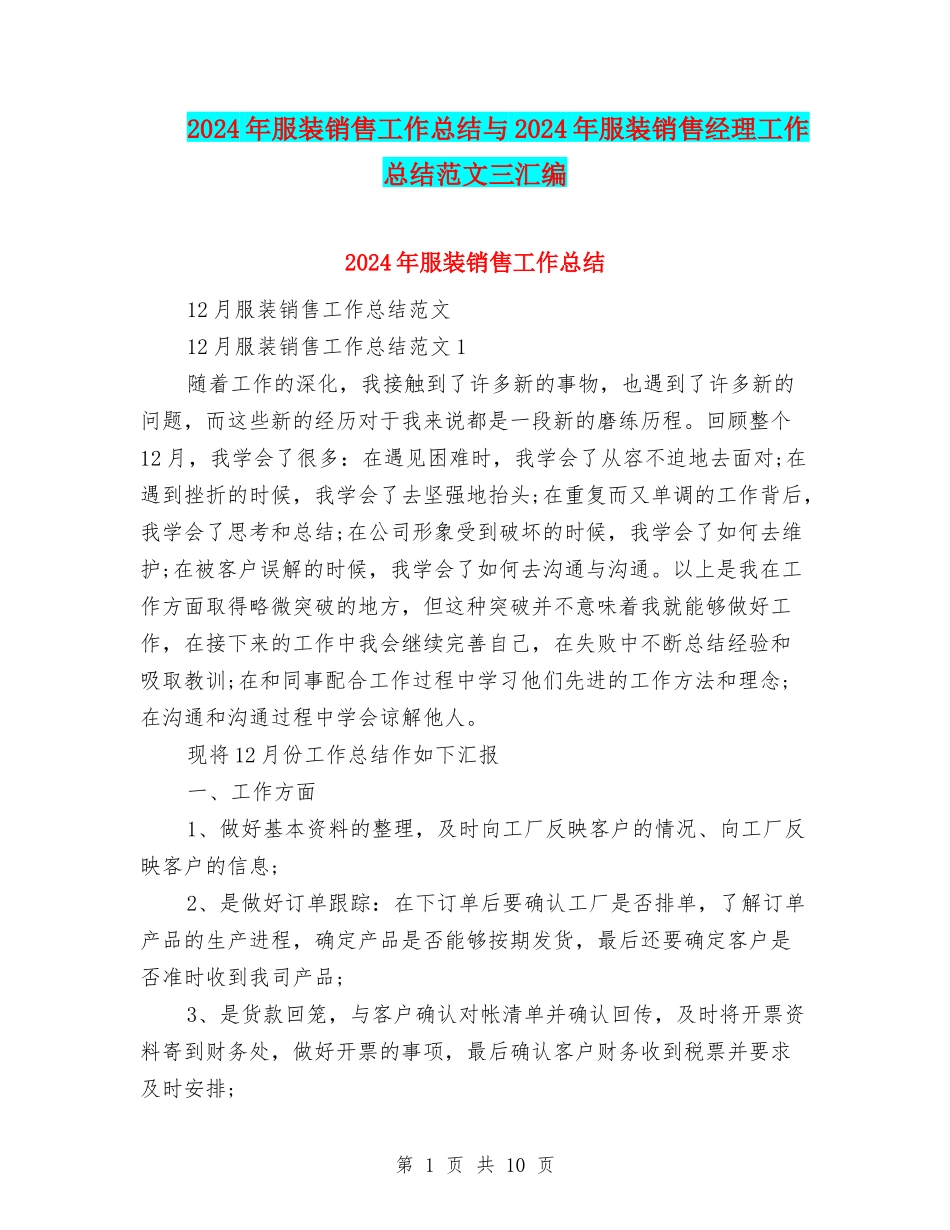 2024年服装销售工作总结与2024年服装销售经理工作总结范文三汇编

2024年服装销售工作总结

12月服装销售工作总结范文

12月服装销售工作总结范文1

随着工作的深化，我接触到了许多新的事物，也遇到了许多新的问题，而这些新的经历对于我来说都是一段新的磨练历程。回顾整个12月，我学会了很多：在遇见困难时，我学会了从容不迫地去面对;在遇到挫折的时候，我学会了去坚强地抬头;在重复而又单调的工作背后，我学会了思考和总结;在公司形象受到破坏的时候，我学会了如何去维护;在被客户误解的时候，我学会了如何去沟通与沟通。以上是我在工作方面取得略微突破的地方，但这种突破并不意味着我就能够做好工作，在接下来的工作中我会继续完善自己，在失败中不断总结经验和吸取教训;在和同事配合工作过程中学习他们先进的工作方法和理念;在沟通和沟通过程中学会谅解他人。

现将12月份工作总结作如下汇报

一、工作方面

1、做好基本资料的整理，及时向工厂反映客户的情况、向工厂反映客户的信息;

2、是做好订单跟踪：在下订单后要确认工厂是否排单，了解订单产品的生产进程，确定产品是否能够按期发货，最后还要确定客户是否准时收到我司产品;

3、是货款回笼，与客户确认对帐清单并确认回传，及时将开票资料寄到财务处，做好开票的事项，最后确认客户财务收到税票并要求及时安排;

第 1 页 共 10 页